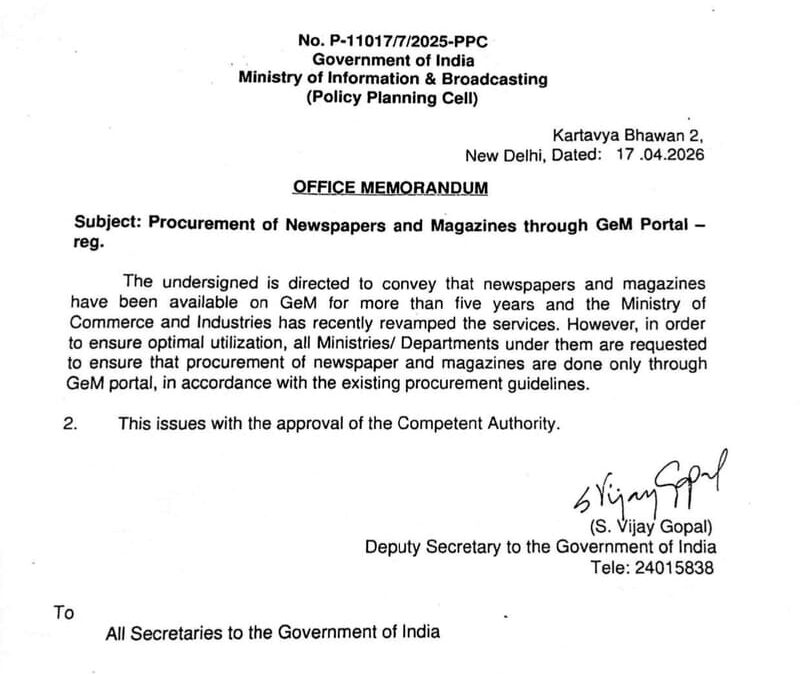 No. P-11017/7/2025-PPC
Government of India
Ministry of Information & Broadcasting
(Policy Planning Cell)

Kartavya Bhawan 2,
New Delhi, Dated: 17 .04.2026

OFFICE MEMORANDUM

Subject: Procurement of Newspapers and Magazines through GeM Portal – reg.

The undersigned is directed to convey that newspapers and magazines have been available on GeM for more than five years and the Ministry of Commerce and Industries has recently revamped the services. However, in order to ensure optimal utilization, all Ministries/ Departments under them are requested to ensure that procurement of newspaper and magazines are done only through GeM portal, in accordance with the existing procurement guidelines.

2. This issues with the approval of the Competent Authority.

S Vijay Gopal
(S. Vijay Gopal)
Deputy Secretary to the Government of India
Tele: 24015838

To

All Secretaries to the Government of India